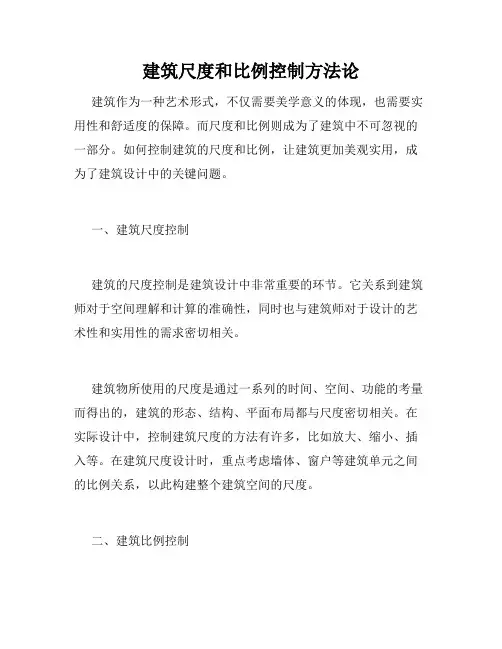 建筑尺度和比例控制方法论

建筑作为一种艺术形式，不仅需要美学意义的体现，也需要实用性和舒适度的保障。而尺度和比例则成为了建筑中不可忽视的一部分。如何控制建筑的尺度和比例，让建筑更加美观实用，成为了建筑设计中的关键问题。

一、建筑尺度控制

建筑的尺度控制是建筑设计中非常重要的环节。它关系到建筑师对于空间理解和计算的准确性，同时也与建筑师对于设计的艺术性和实用性的需求密切相关。

建筑物所使用的尺度是通过一系列的时间、空间、功能的考量而得出的，建筑的形态、结构、平面布局都与尺度密切相关。在实际设计中，控制建筑尺度的方法有许多，比如放大、缩小、插入等。在建筑尺度设计时，重点考虑墙体、窗户等建筑单元之间的比例关系，以此构建整个建筑空间的尺度。

二、建筑比例控制